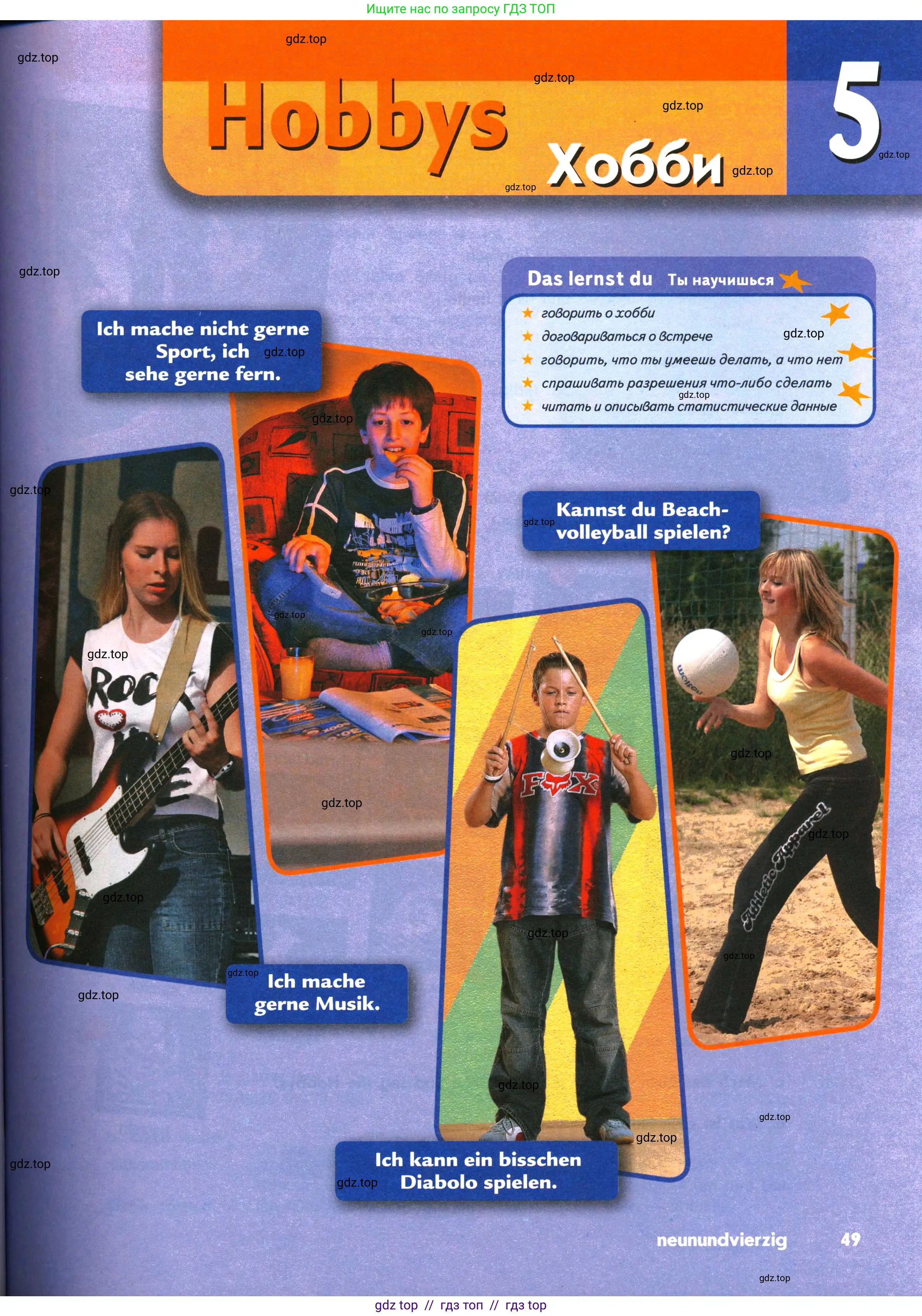 Ищите нас по запросу ГДЗ ТОП

gdz.top

Hobbys

Хобби

5

Das lernst du Ты научишься

★ говорить о хобби
★ договариваться о встрече
★ говорить, что ты умеешь делать, а что нет
★ спрашивать разрешения что-либо сделать
★ читать и описывать статистические данные

Ich mache nicht gerne Sport, ich sehe gerne fern.

Kannst du Beachvolleyball spielen?

ROCK

FOX

Athletic Apparel

Ich mache gerne Musik.

Ich kann ein bisschen Diabolo spielen.

neunundvierzig 49

gdz top // гдз топ // гдз top